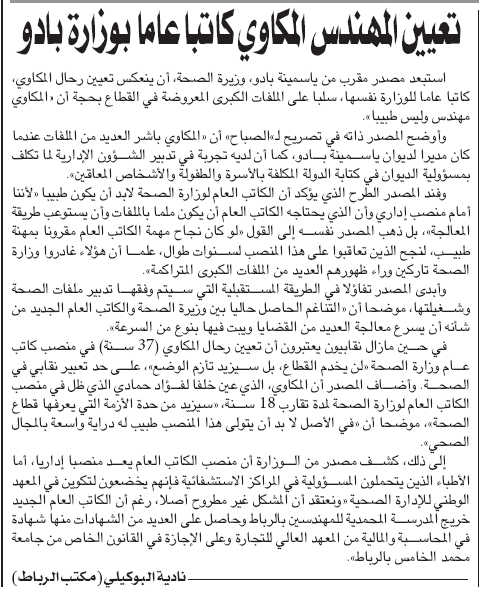 تعيين المهندس المكاوي كاتبا عاما بوزارة بادو

استبعد مصدر مقرب من ياسمينة بادو، وزيرة الصحة، أن ينعكس تعيين رحال المكاوي، كاتبا عاما للوزارة نفسها، سلبا على الملفات الكبرى المعروضة في القطاع بحجة أن «المكاوي مهندس وليس طبيبا».

وأوضح المصدر ذاته في تصريح لـ«الصباح» أن «المكاوي باشر العديد من الملفات عندما كان مديرا لديوان ياسمينة بادو، كما أن لديه تجربة في تدبير الشؤون الإدارية لما تكلف بمسؤولية الديوان في كتابة الدولة المكلفة بالأسرة والطفولة والأشخاص المعاقين».

وفند المصدر الطرح الذي يؤكد أن الكاتب العام لوزارة الصحة لابد أن يكون طبيبا «لأننا أمام منصب إداري وأن الذي يحتاجه الكاتب العام أن يكون ملما بالملفات وأن يستوعب طريقة المعالجة»، بل ذهب المصدر نفسه إلى القول «لو كان نجاح مهمة الكاتب العام مقرونا بمهنة طبيب، لنجح الذين تعاقبوا على هذا المنصب لسنوات طوال، علما أن هؤلاء غادروا وزارة الصحة تاركين وراء ظهورهم العديد من الملفات الكبرى المتراكمة».

وأبدى المصدر تفاؤلا في الطريقة المستقبلية التي سيتم وفقها تدبير ملفات الصحة وشغيلتها، موضحا أن «التناغم الحاصل حاليا بين وزيرة الصحة والكاتب العام الجديد من شأنه أن يسرع معالجة العديد من القضايا ويبت فيها بنوع من السرعة».

في حين مازال نقابيون يعتبرون أن تعيين رحال المكاوي (37 سنة) في منصب كاتب عام وزارة الصحة «لن يخدم القطاع، بل سيزيد تأزم الوضع»، على حد تعبير نقابي في الصحة. وأضاف المصدر أن المكاوي، الذي عين خلفا لفؤاد حمادي الذي ظل في منصب الكاتب العام لوزارة الصحة لمدة تقارب 18 سنة، «سيزيد من حدة الأزمة التي يعرفها قطاع الصحة»، موضحا أن «في الأصل لا بد أن يتولى هذا المنصب طبيب له دراية واسعة بالمجال الصحي».

إلى ذلك، كشف مصدر من الوزارة أن منصب الكاتب العام يعد منصبا إداريا، أما الأطباء الذين يتحملون المسؤولية في المراكز الاستشفائية فإنهم يخضعون لتكوين في المعهد الوطني للإدارة الصحية «ونعتقد أن المشكل غير مطروح أصلا، رغم أن الكاتب العام الجديد خريج المدرسة المحمدية للمهندسين بالرباط وحاصل على العديد من الشهادات منها شهادة في المحاسبة والمالية من المعهد العالي للتجارة وعلى الإجازة في القانون الخاص من جامعة محمد الخامس بالرباط».

نادية البوكيلي (مكتب الرباط)